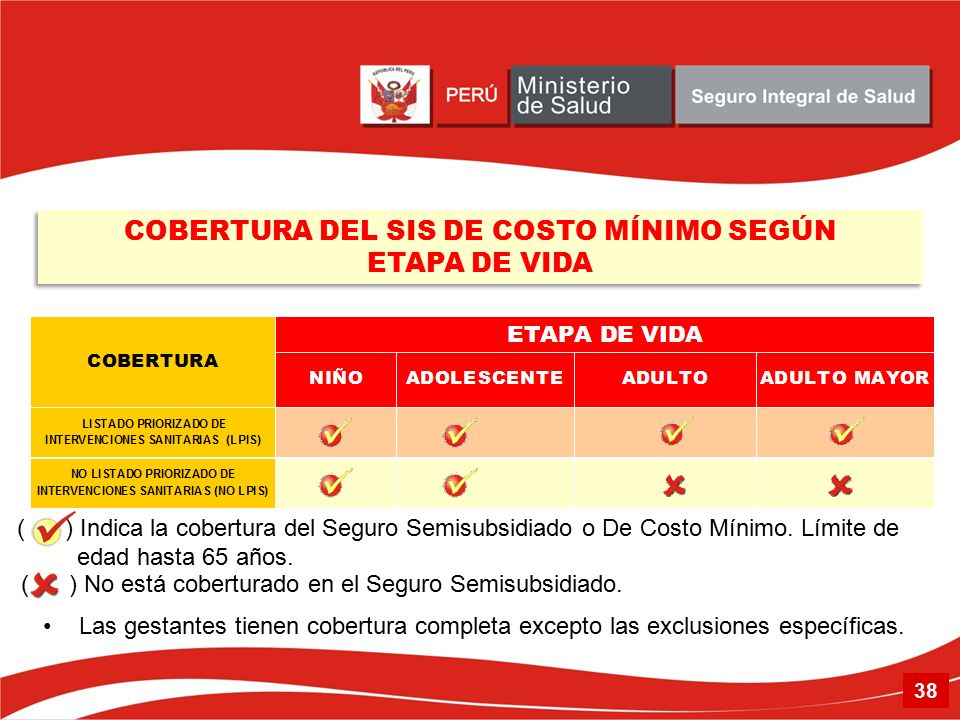 REPÚBLICA DEL PERÚ
PERÚ Ministerio de Salud Seguro Integral de Salud

COBERTURA DEL SIS DE COSTO MÍNIMO SEGÚN ETAPA DE VIDA

| COBERTURA | ETAPA DE VIDA | | | |
|---|---|---|---|---|
| | NIÑO | ADOLESCENTE | ADULTO | ADULTO MAYOR |
| LISTADO PRIORIZADO DE INTERVENCIONES SANITARIAS (LPIS) | ✓ | ✓ | ✓ | ✓ |
| NO LISTADO PRIORIZADO DE INTERVENCIONES SANITARIAS (NO LPIS) | ✓ | ✓ | ✗ | ✗ |

( ✓ ) Indica la cobertura del Seguro Semisubsidiado o De Costo Mínimo. Límite de edad hasta 65 años.
( ✗ ) No está coberturado en el Seguro Semisubsidiado.

• Las gestantes tienen cobertura completa excepto las exclusiones específicas.

38